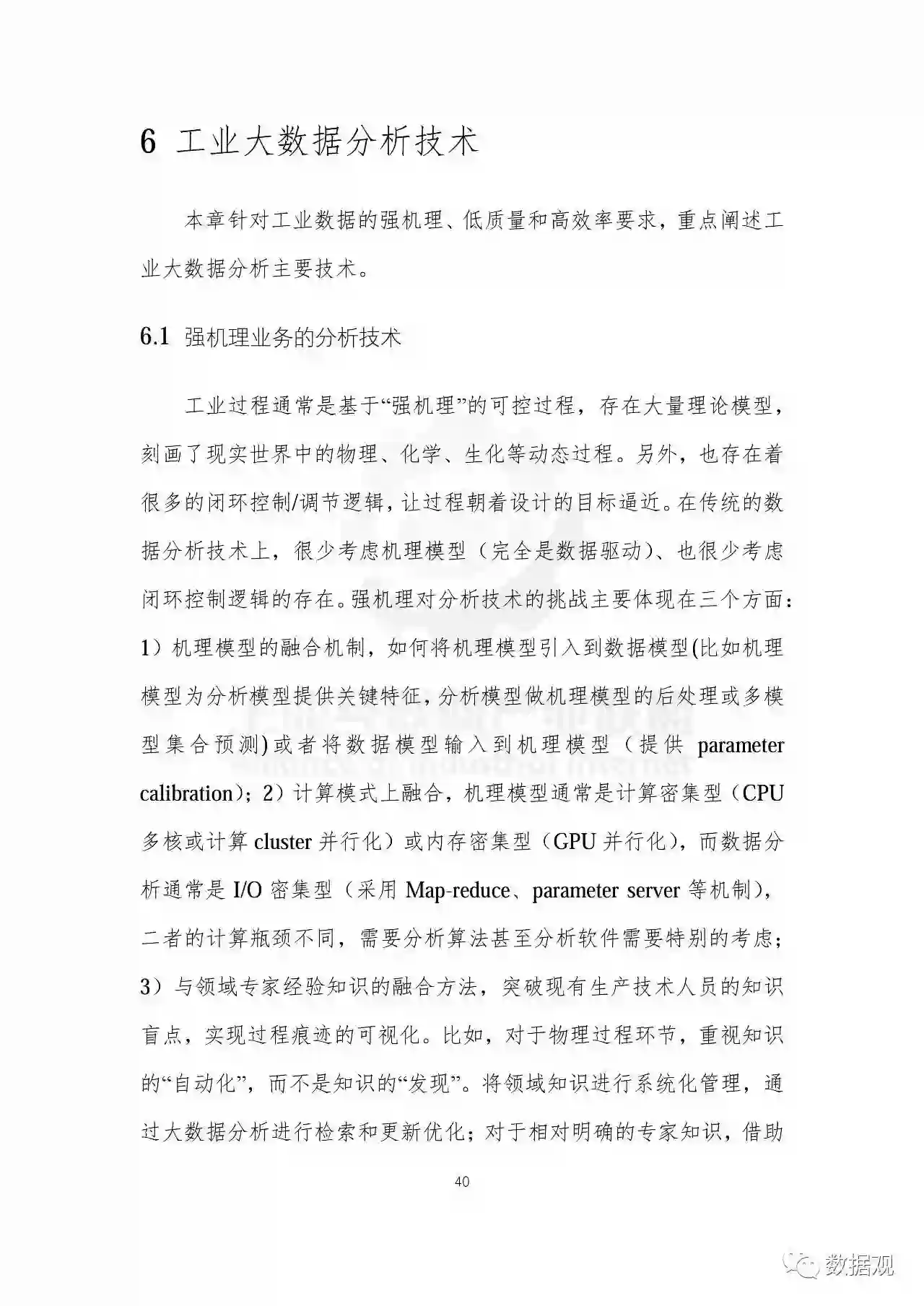 6 工业大数据分析技术

本章针对工业数据的强机理、低质量和高效率要求，重点阐述工业大数据分析主要技术。

6.1 强机理业务的分析技术

工业过程通常是基于“强机理”的可控过程，存在大量理论模型，刻画了现实世界中的物理、化学、生化等动态过程。另外，也存在着很多的闭环控制/调节逻辑，让过程朝着设计的目标逼近。在传统的数据分析技术上，很少考虑机理模型（完全是数据驱动）、也很少考虑闭环控制逻辑的存在。强机理对分析技术的挑战主要体现在三个方面：1）机理模型的融合机制，如何将机理模型引入到数据模型(比如机理模型为分析模型提供关键特征，分析模型做机理模型的后处理或多模型集合预测)或者将数据模型输入到机理模型（提供 parameter calibration)；2）计算模式上融合，机理模型通常是计算密集型（CPU 多核或计算 cluster 并行化）或内存密集型（GPU 并行化），而数据分析通常是 I/O 密集型（采用 Map-reduce、parameter server 等机制），二者的计算瓶颈不同，需要分析算法甚至分析软件需要特别的考虑；3）与领域专家经验知识的融合方法，突破现有生产技术人员的知识盲点，实现过程痕迹的可视化。比如，对于物理过程环节，重视知识的“自动化”，而不是知识的“发现”。将领域知识进行系统化管理，通过大数据分析进行检索和更新优化；对于相对明确的专家知识，借助

40

数据观